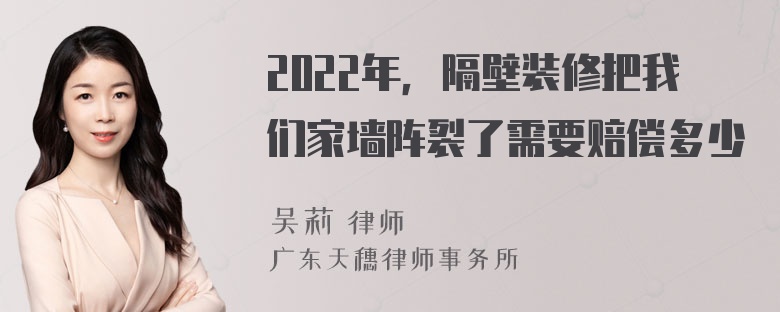 2022年，隔壁装修把我们家墙阵裂了需要赔偿多少

吴莉 律师
广东天穗律师事务所